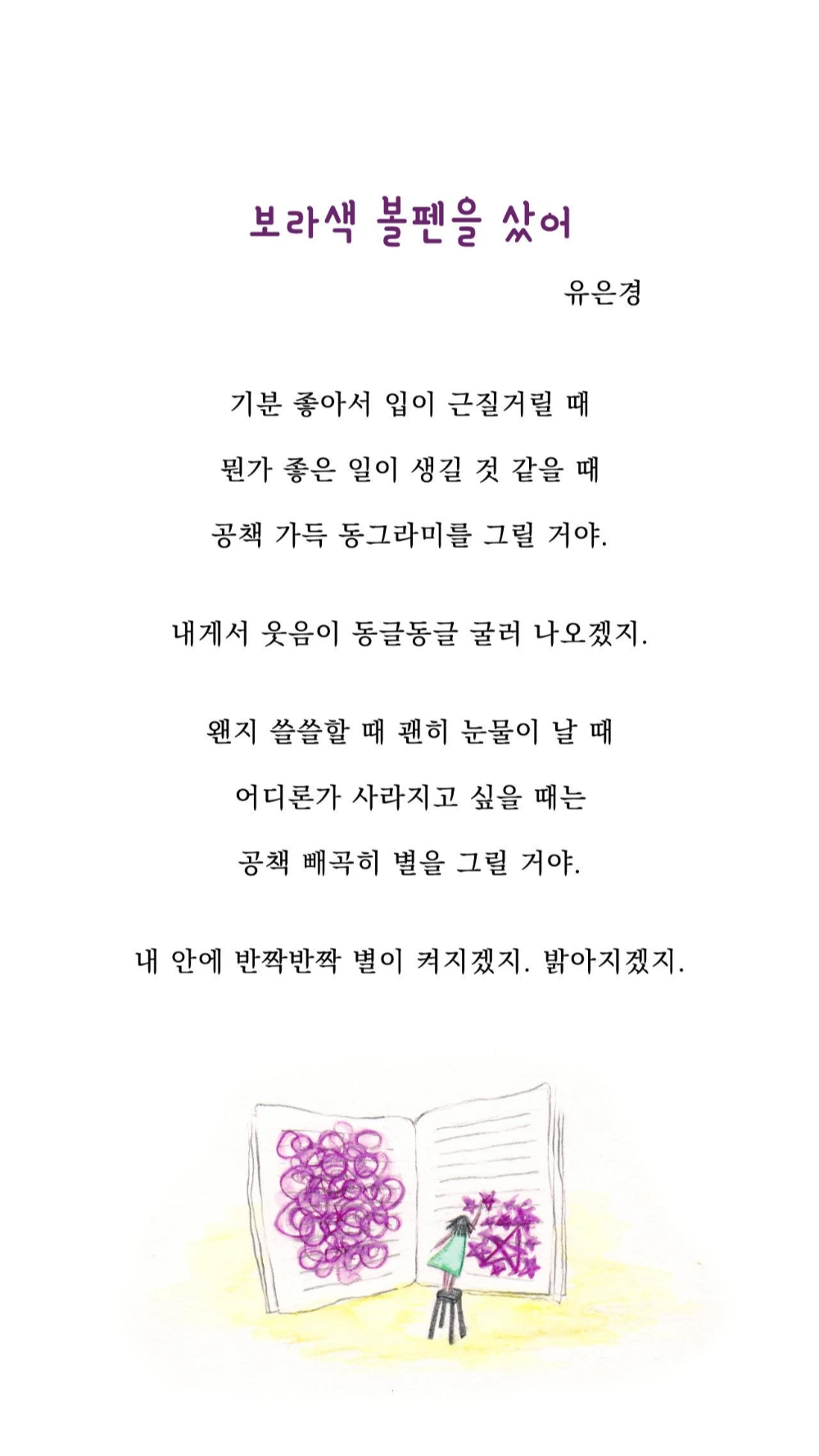 보라색 볼펜을 샀어

유은경

기분 좋아서 입이 근질거릴 때
뭔가 좋은 일이 생길 것 같을 때
공책 가득 동그라미를 그릴 거야.

내게서 웃음이 동글동글 굴러 나오겠지.

왠지 쓸쓸할 때 괜히 눈물이 날 때
어디론가 사라지고 싶을 때는
공책 빼곡히 별을 그릴 거야.

내 안에 반짝반짝 별이 켜지겠지. 밝아지겠지.